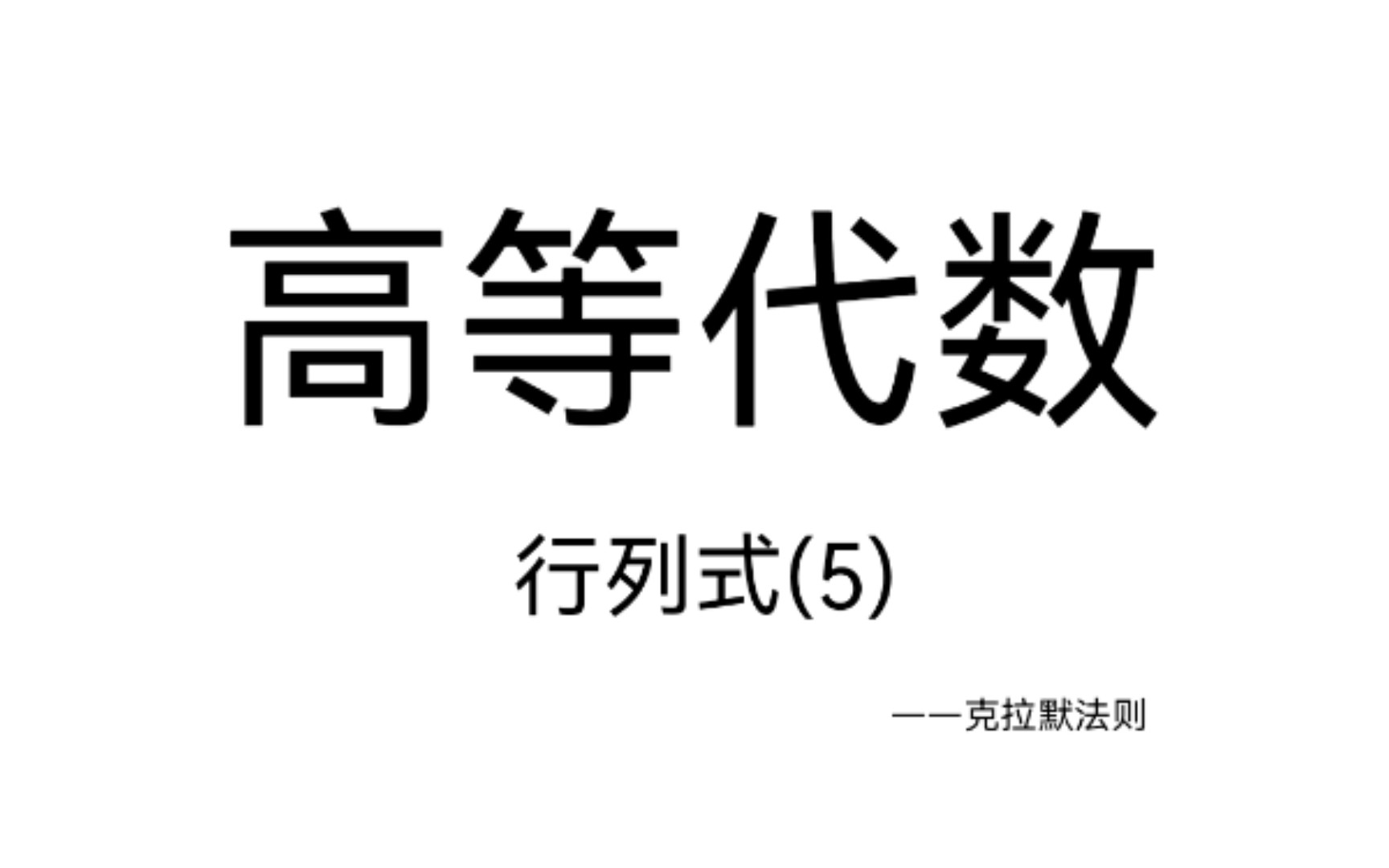 高等代数

行列式(5)

——克拉默法则